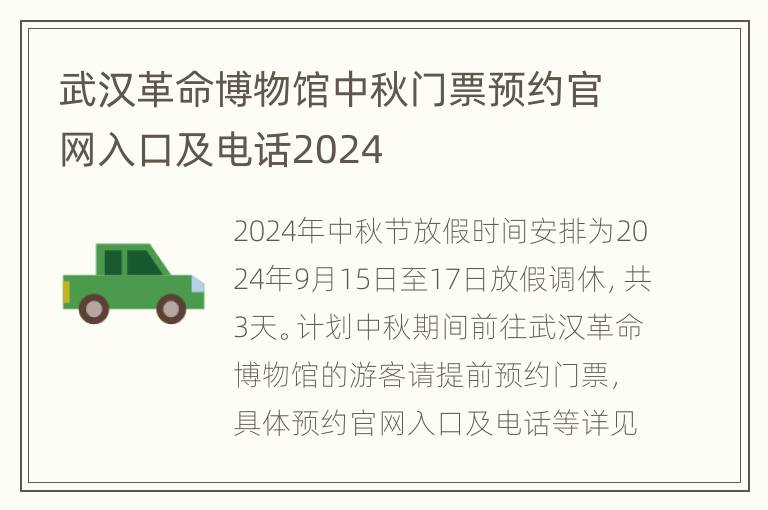 武汉革命博物馆中秋门票预约官网入口及电话2024

2024年中秋节放假时间安排为2024年9月15日至17日放假调休，共3天。计划中秋期间前往武汉革命博物馆的游客请提前预约门票，具体预约官网入口及电话等详见